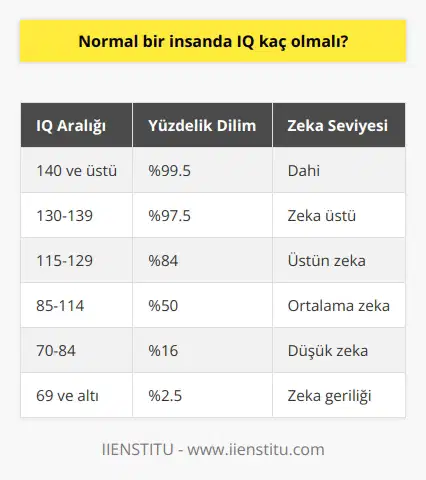 Normal bir insanda IQ kaç olmalı?

| IQ Aralığı | Yüzdelik Dilim | Zeka Seviyesi |
|---|---|---|
| 140 ve üstü | %99.5 | Dahi |
| 130-139 | %97.5 | Zeka üstü |
| 115-129 | %84 | Üstün zeka |
| 85-114 | %50 | Ortalama zeka |
| 70-84 | %16 | Düşük zeka |
| 69 ve altı | %2.5 | Zeka geriliği |

IIENSTITU - www.iienstitu.com